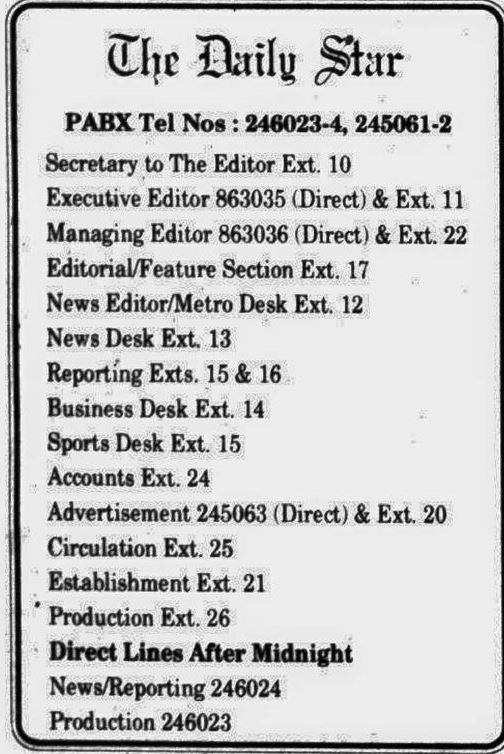 The Daily Star

PABX Tel Nos : 246023-4, 245061-2

Secretary to The Editor Ext. 10
Executive Editor 863035 (Direct) & Ext. 11
Managing Editor 863036 (Direct) & Ext. 22
Editorial/Feature Section Ext. 17
News Editor/Metro Desk Ext. 12
News Desk Ext. 13
Reporting Exts. 15 & 16
Business Desk Ext. 14
Sports Desk Ext. 15
Accounts Ext. 24
Advertisement 245063 (Direct) & Ext. 20
Circulation Ext. 25
Establishment Ext. 21
Production Ext. 26

Direct Lines After Midnight
News/Reporting 246024
Production 246023